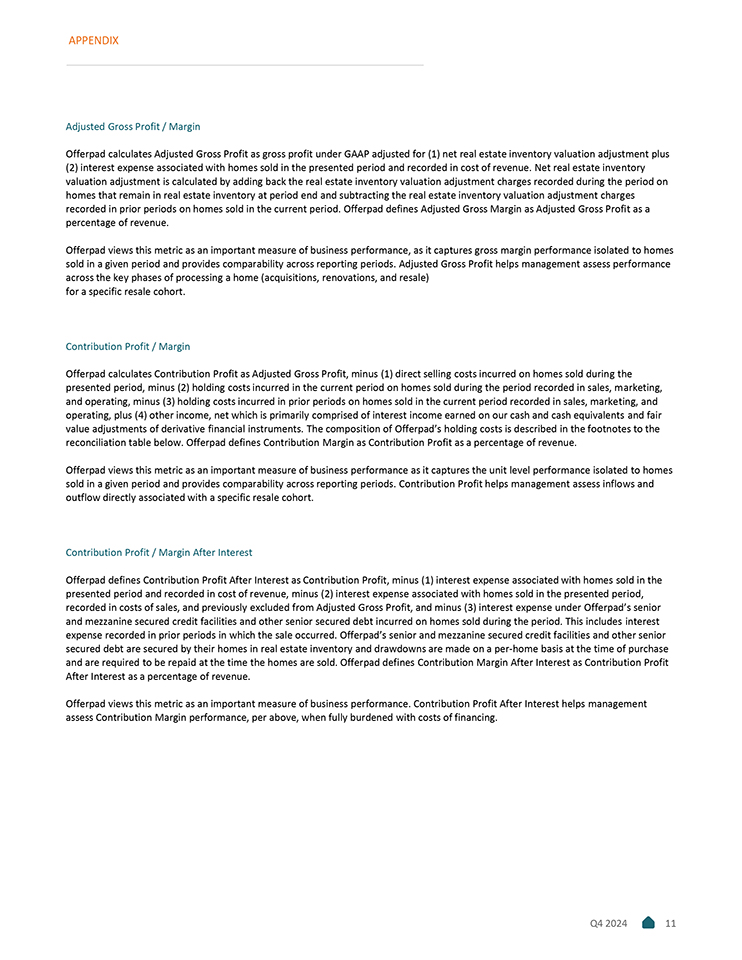 APPENDIX

Adjusted Gross Profit / Margin

Offerpad calculates Adjusted Gross Profit as gross profit under GAAP adjusted for (1) net real estate inventory valuation adjustment plus (2) interest expense associated with homes sold in the presented period and recorded in cost of revenue. Net real estate inventory valuation adjustment is calculated by adding back the real estate inventory valuation adjustment charges recorded during the period on homes that remain in real estate inventory at period end and subtracting the real estate inventory valuation adjustment charges recorded in prior periods on homes sold in the current period. Offerpad defines Adjusted Gross Margin as Adjusted Gross Profit as a percentage of revenue.

Offerpad views this metric as an important measure of business performance, as it captures gross margin performance isolated to homes sold in a given period and provides comparability across reporting periods. Adjusted Gross Profit helps management assess performance across the key phases of processing a home (acquisitions, renovations, and resale)
for a specific resale cohort.

Contribution Profit / Margin

Offerpad calculates Contribution Profit as Adjusted Gross Profit, minus (1) direct selling costs incurred on homes sold during the presented period, minus (2) holding costs incurred in the current period on homes sold during the period recorded in sales, marketing, and operating, minus (3) holding costs incurred in prior periods on homes sold in the current period recorded in sales, marketing, and operating, plus (4) other income, net which is primarily comprised of interest income earned on our cash and cash equivalents and fair value adjustments of derivative financial instruments. The composition of Offerpad's holding costs is described in the footnotes to the reconciliation table below. Offerpad defines Contribution Margin as Contribution Profit as a percentage of revenue.

Offerpad views this metric as an important measure of business performance as it captures the unit level performance isolated to homes sold in a given period and provides comparability across reporting periods. Contribution Profit helps management assess inflows and outflow directly associated with a specific resale cohort.

Contribution Profit / Margin After Interest

Offerpad defines Contribution Profit After Interest as Contribution Profit, minus (1) interest expense associated with homes sold in the presented period and recorded in cost of revenue, minus (2) interest expense associated with homes sold in the presented period, recorded in costs of sales, and previously excluded from Adjusted Gross Profit, and minus (3) interest expense under Offerpad's senior and mezzanine secured credit facilities and other senior secured debt incurred on homes sold during the period. This includes interest expense recorded in prior periods in which the sale occurred. Offerpad's senior and mezzanine secured credit facilities and other senior secured debt are secured by their homes in real estate inventory and drawdowns are made on a per-home basis at the time of purchase and are required to be repaid at the time the homes are sold. Offerpad defines Contribution Margin After Interest as Contribution Profit After Interest as a percentage of revenue.

Offerpad views this metric as an important measure of business performance. Contribution Profit After Interest helps management assess Contribution Margin performance, per above, when fully burdened with costs of financing.

Q4 2024 11